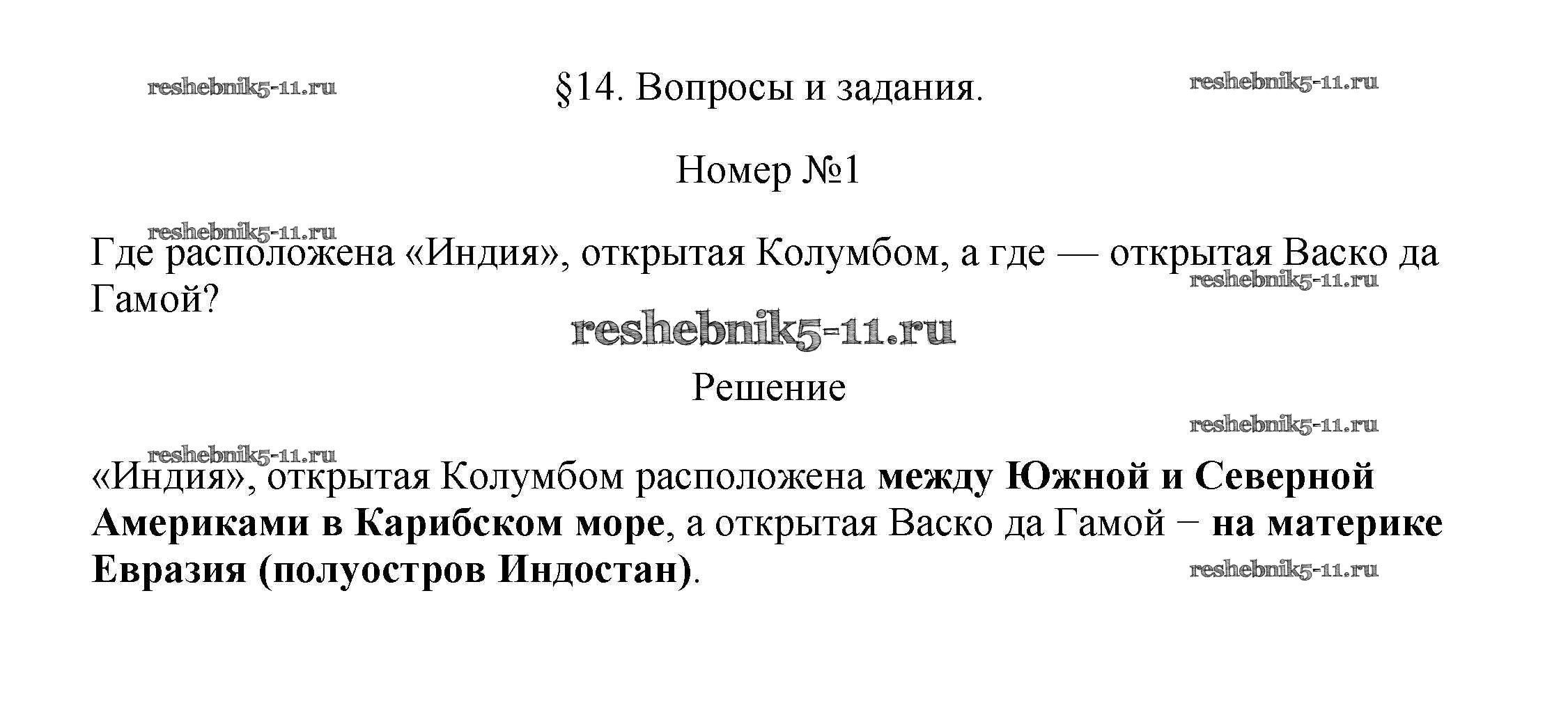 §14. Вопросы и задания.

Номер №1

Где расположена «Индия», открытая Колумбом, а где — открытая Васко да Гамой?

Решение

«Индия», открытая Колумбом расположена между Южной и Северной Америками в Карибском море, а открытая Васко да Гамой − на материке Евразия (полуостров Индостан).

reshebnik5-11.ru